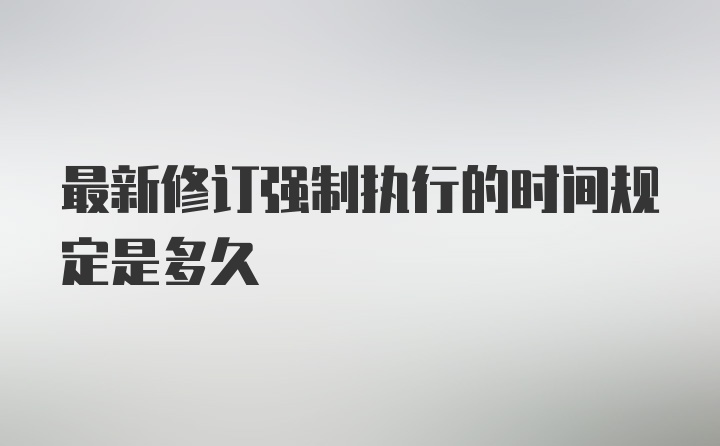 最新修订强制执行的时间规定是多久